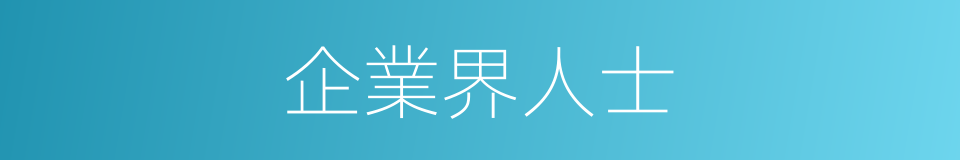 企業界人士